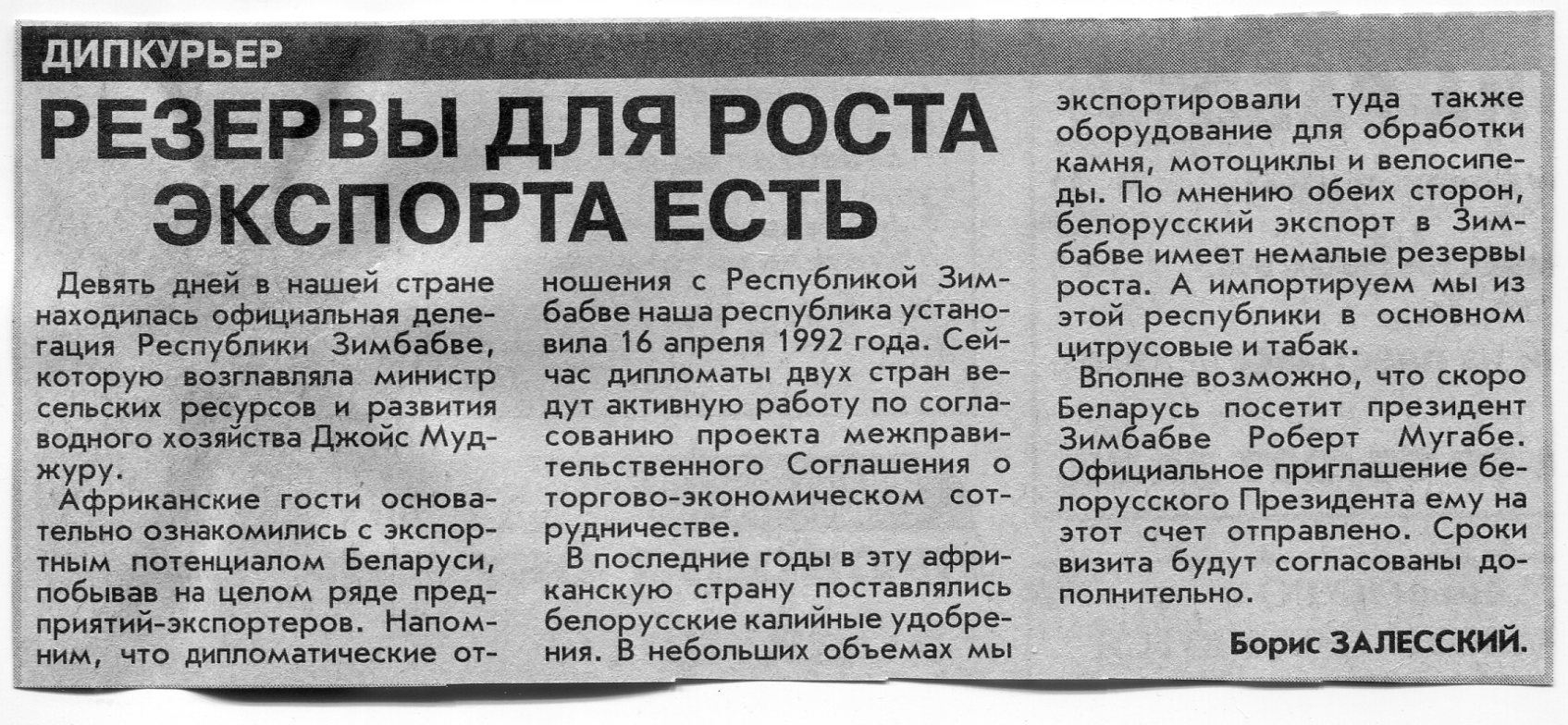 ДИПКУРЬЕР

РЕЗЕРВЫ ДЛЯ РОСТА ЭКСПОРТА ЕСТЬ

Девять дней в нашей стране находилась официальная делегация Республики Зимбабве, которую возглавляла министр сельских ресурсов и развития водного хозяйства Джойс Муджуру.

Африканские гости основательно ознакомились с экспортным потенциалом Беларуси, побывав на целом ряде предприятий-экспортеров. Напомним, что дипломатические отношения с Республикой Зимбабве наша республика установила 16 апреля 1992 года. Сейчас дипломаты двух стран ведут активную работу по согласованию проекта межправительственного Соглашения о торгово-экономическом сотрудничестве.

В последние годы в эту африканскую страну поставлялись белорусские калийные удобрения. В небольших объемах мы экспортировали туда также оборудование для обработки камня, мотоциклы и велосипеды. По мнению обеих сторон, белорусский экспорт в Зимбабве имеет немалые резервы роста. А импортируем мы из этой республики в основном цитрусовые и табак.

Вполне возможно, что скоро Беларусь посетит президент Зимбабве Роберт Мугабе. Официальное приглашение белорусского Президента ему на этот счет отправлено. Сроки визита будут согласованы дополнительно.

Борис ЗАЛЕССКИЙ.